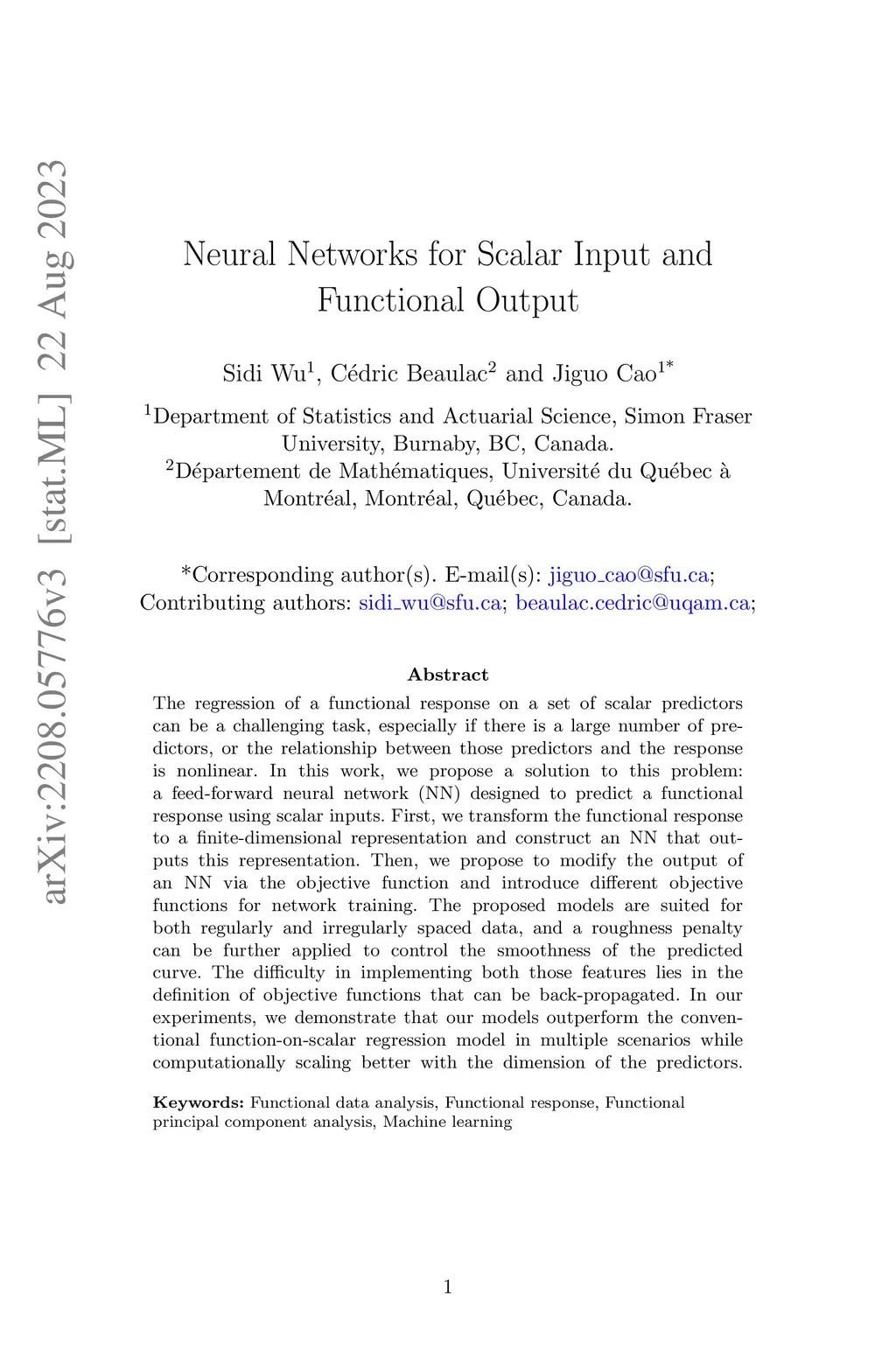 arXiv:2208.05776v3 [stat.ML] 22 Aug 2023

Neural Networks for Scalar Input and Functional Output

Sidi Wu$^1$, Cédric Beaulac$^2$ and Jiguo Cao$^{1*}$

$^1$Department of Statistics and Actuarial Science, Simon Fraser University, Burnaby, BC, Canada.
$^2$Département de Mathématiques, Université du Québec à Montréal, Montréal, Québec, Canada.

*Corresponding author(s). E-mail(s): jiguo_cao@sfu.ca;
Contributing authors: sidi_wu@sfu.ca; beaulac.cedric@uqam.ca;

Abstract

The regression of a functional response on a set of scalar predictors can be a challenging task, especially if there is a large number of predictors, or the relationship between those predictors and the response is nonlinear. In this work, we propose a solution to this problem: a feed-forward neural network (NN) designed to predict a functional response using scalar inputs. First, we transform the functional response to a finite-dimensional representation and construct an NN that outputs this representation. Then, we propose to modify the output of an NN via the objective function and introduce different objective functions for network training. The proposed models are suited for both regularly and irregularly spaced data, and a roughness penalty can be further applied to control the smoothness of the predicted curve. The difficulty in implementing both those features lies in the definition of objective functions that can be back-propagated. In our experiments, we demonstrate that our models outperform the conventional function-on-scalar regression model in multiple scenarios while computationally scaling better with the dimension of the predictors.

Keywords: Functional data analysis, Functional response, Functional principal component analysis, Machine learning

1